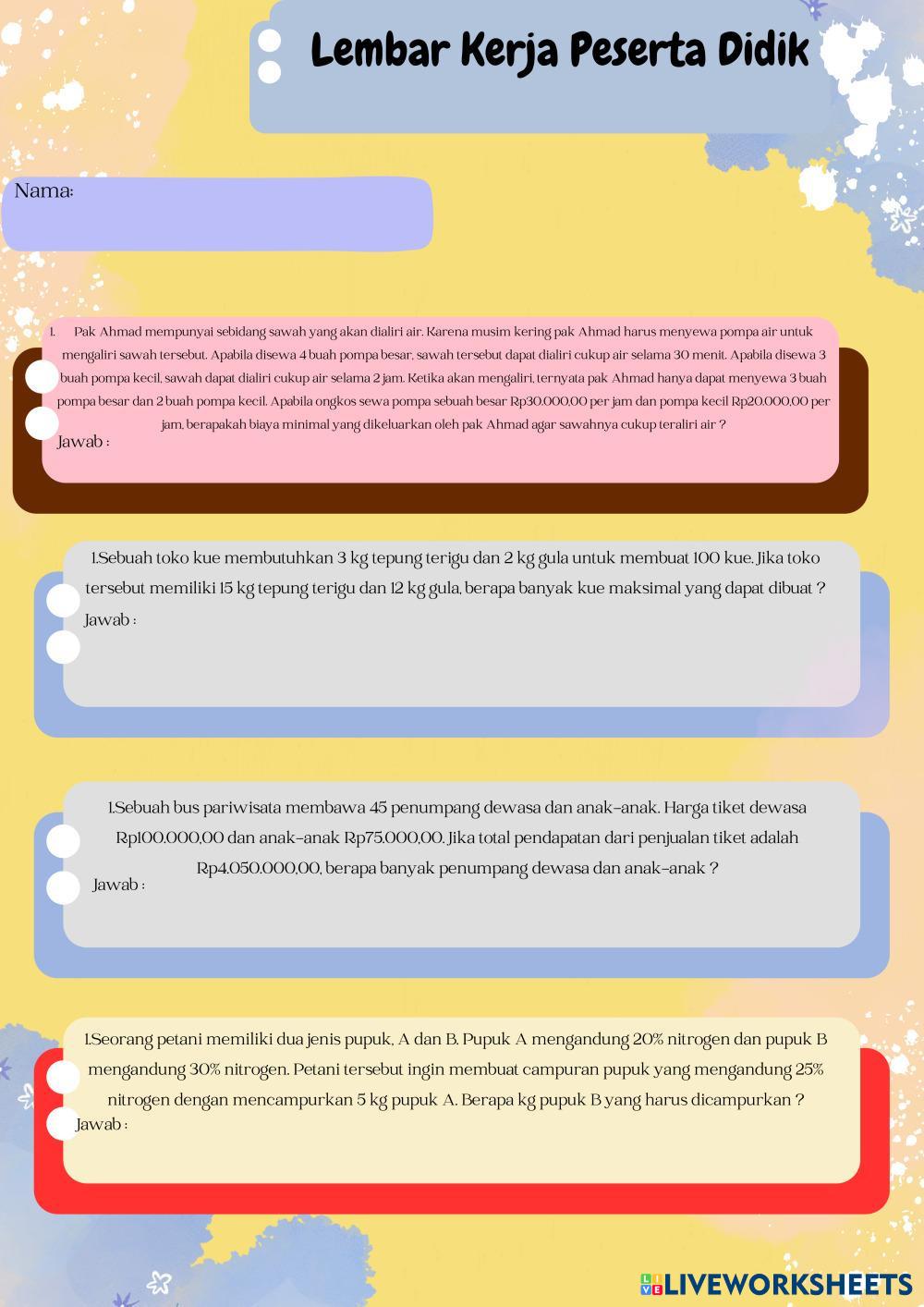 Lembar Kerja Peserta Didik

Nama:

1. Pak Ahmad mempunyai sebidang sawah yang akan dialiri air. Karena musim kering pak Ahmad harus menyewa pompa air untuk mengaliri sawah tersebut. Apabila disewa 4 buah pompa besar, sawah tersebut dapat dialiri cukup air selama 30 menit. Apabila disewa 3 buah pompa kecil, sawah dapat dialiri cukup air selama 2 jam. Ketika akan mengaliri, ternyata pak Ahmad hanya dapat menyewa 3 buah pompa besar dan 2 buah pompa kecil. Apabila ongkos sewa pompa sebuah besar Rp30.000,00 per jam dan pompa kecil Rp20.000,00 per jam, berapakah biaya minimal yang dikeluarkan oleh pak Ahmad agar sawahnya cukup teraliri air ?
Jawab :

1.Sebuah toko kue membutuhkan 3 kg tepung terigu dan 2 kg gula untuk membuat 100 kue. Jika toko tersebut memiliki 15 kg tepung terigu dan 12 kg gula, berapa banyak kue maksimal yang dapat dibuat ?
Jawab :

1.Sebuah bus pariwisata membawa 45 penumpang dewasa dan anak-anak. Harga tiket dewasa Rp100.000,00 dan anak-anak Rp75.000,00. Jika total pendapatan dari penjualan tiket adalah Rp4.050.000,00, berapa banyak penumpang dewasa dan anak-anak ?
Jawab :

1.Seorang petani memiliki dua jenis pupuk, A dan B. Pupuk A mengandung 20% nitrogen dan pupuk B mengandung 30% nitrogen. Petani tersebut ingin membuat campuran pupuk yang mengandung 25% nitrogen dengan mencampurkan 5 kg pupuk A. Berapa kg pupuk B yang harus dicampurkan ?
Jawab :

LIVEWORKSHEETS